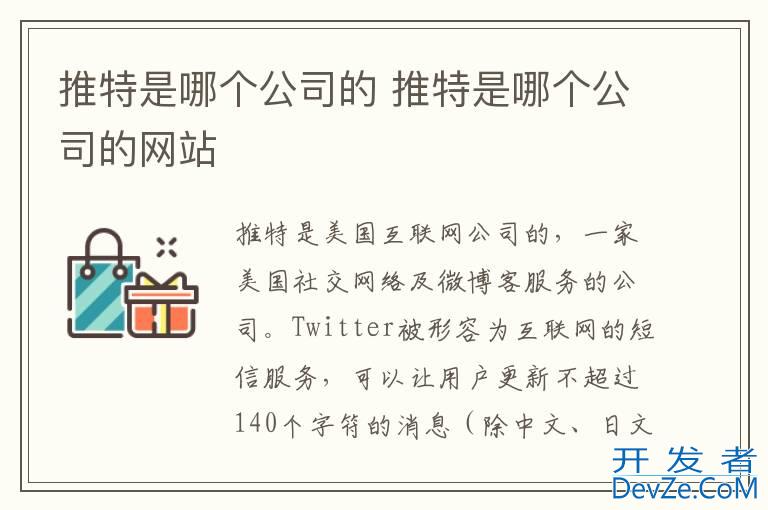 推特是哪个公司的 推特是哪个公司的网站

推特是美国互联网公司的，一家美国社交网络及微博客服务的公司。Twitter被形容为互联网的短信服务，可以让用户更新不超过140个字符的消息（除中文、日文

开发者
DevZe.CoM